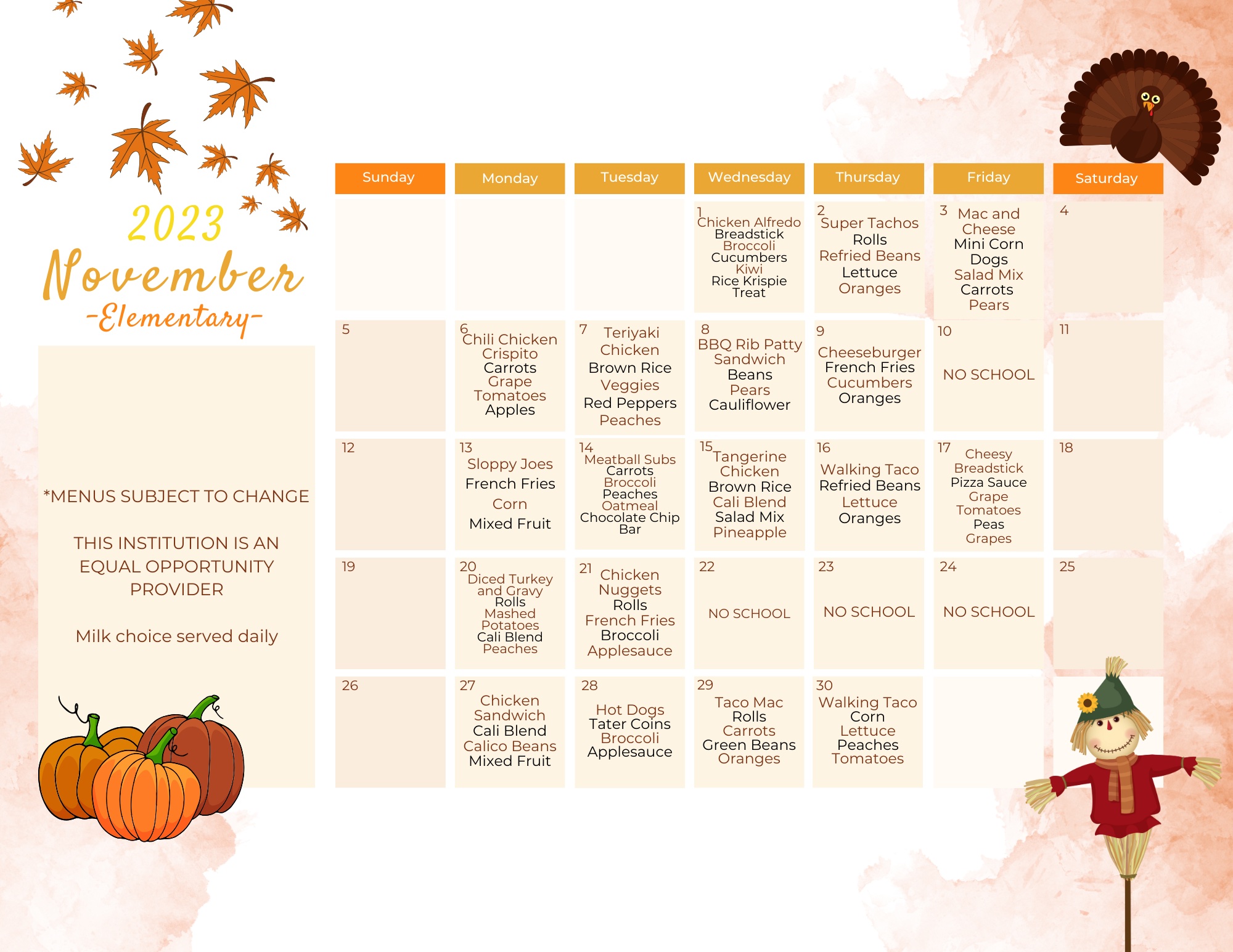 2023
November
-Elementary-

*MENUS SUBJECT TO CHANGE

THIS INSTITUTION IS AN EQUAL OPPORTUNITY PROVIDER

Milk choice served daily

| Sunday | Monday | Tuesday | Wednesday | Thursday | Friday | Saturday |
|---|---|---|---|---|---|---|
| | | | 1 Chicken Alfredo Breadstick Broccoli Cucumbers Kiwi Rice Krispie Treat | 2 Super Tachos Rolls Refried Beans Lettuce Oranges | 3 Mac and Cheese Mini Corn Dogs Salad Mix Carrots Pears | 4 |
| 5 | 6 Chili Chicken Crispito Carrots Grape Tomatoes Apples | 7 Teriyaki Chicken Brown Rice Veggies Red Peppers Peaches | 8 BBQ Rib Patty Sandwich Beans Pears Cauliflower | 9 Cheeseburger French Fries Cucumbers Oranges | 10 NO SCHOOL | 11 |
| 12 | 13 Sloppy Joes French Fries Corn Mixed Fruit | 14 Meatball Subs Carrots Broccoli Peaches Oatmeal Chocolate Chip Bar | 15 Tangerine Chicken Brown Rice Cali Blend Salad Mix Pineapple | 16 Walking Taco Refried Beans Lettuce Oranges | 17 Cheesy Breadstick Pizza Sauce Grape Tomatoes Peas Grapes | 18 |
| 19 | 20 Diced Turkey and Gravy Rolls Mashed Potatoes Cali Blend Peaches | 21 Chicken Nuggets Rolls French Fries Broccoli Applesauce | 22 NO SCHOOL | 23 NO SCHOOL | 24 NO SCHOOL | 25 |
| 26 | 27 Chicken Sandwich Cali Blend Calico Beans Mixed Fruit | 28 Hot Dogs Tater Coins Broccoli Applesauce | 29 Taco Mac Rolls Carrots Green Beans Oranges | 30 Walking Taco Corn Lettuce Peaches Tomatoes | | |